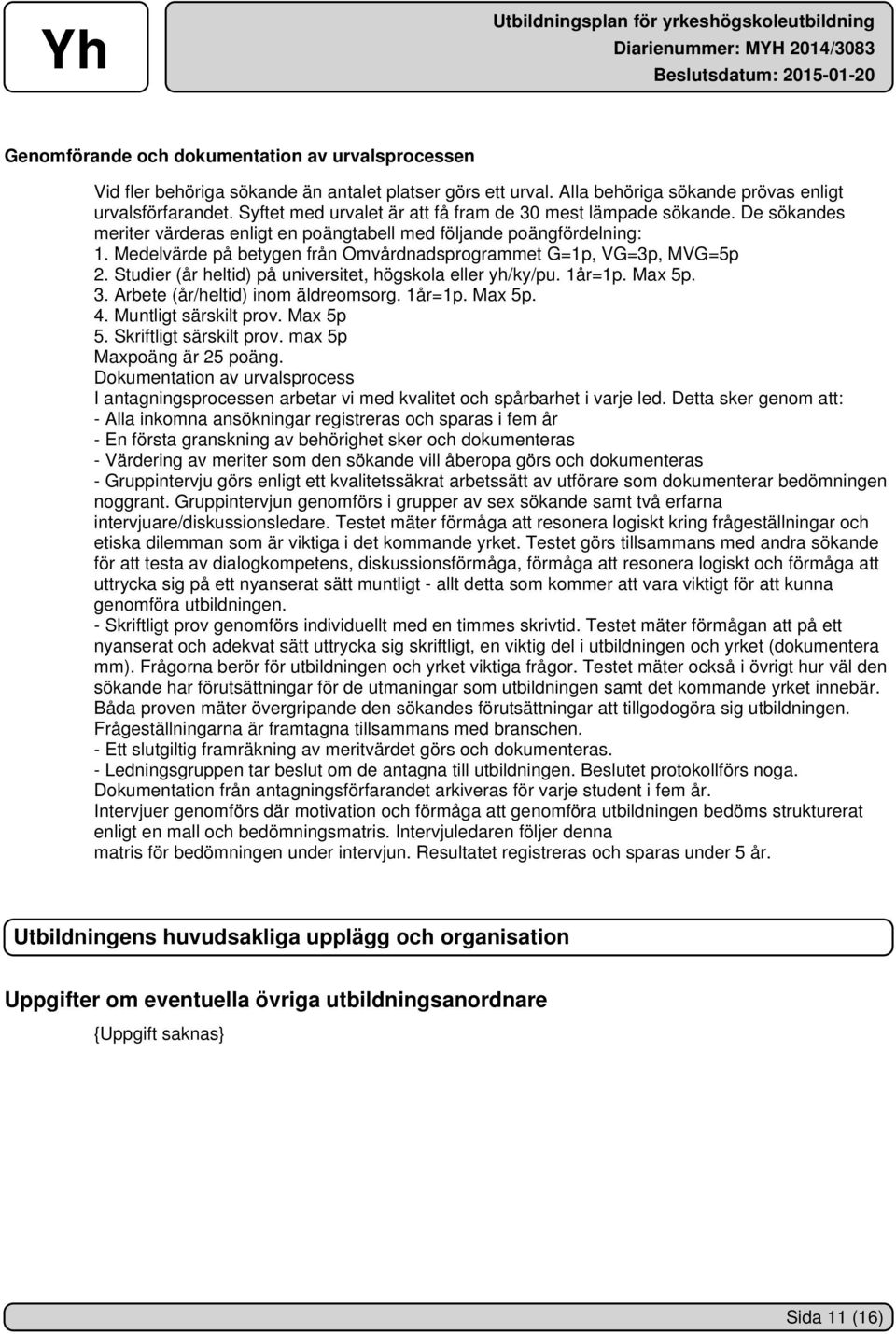 Yh

Utbildningsplan för yrkeshögskoleutbildning
Diarienummer: MYH 2014/3083
Beslutsdatum: 2015-01-20

Genomförande och dokumentation av urvalsprocessen

Vid fler behöriga sökande än antalet platser görs ett urval. Alla behöriga sökande prövas enligt urvalsförfarandet. Syftet med urvalet är att få fram de 30 mest lämpade sökande. De sökandes meriter värderas enligt en poängtabell med följande poängfördelning:
1. Medelvärde på betygen från Omvårdnadsprogrammet G=1p, VG=3p, MVG=5p
2. Studier (år heltid) på universitet, högskola eller yh/ky/pu. 1år=1p. Max 5p.
3. Arbete (år/heltid) inom äldreomsorg. 1år=1p. Max 5p.
4. Muntligt särskilt prov. Max 5p
5. Skriftligt särskilt prov. max 5p
Maxpoäng är 25 poäng.
Dokumentation av urvalsprocess
I antagningsprocessen arbetar vi med kvalitet och spårbarhet i varje led. Detta sker genom att:
- Alla inkomna ansökningar registreras och sparas i fem år
- En första granskning av behörighet sker och dokumenteras
- Värdering av meriter som den sökande vill åberopa görs och dokumenteras
- Gruppintervju görs enligt ett kvalitetssäkrat arbetssätt av utförare som dokumenterar bedömningen noggrant. Gruppintervjun genomförs i grupper av sex sökande samt två erfarna intervjuare/diskussionsledare. Testet mäter förmåga att resonera logiskt kring frågeställningar och etiska dilemman som är viktiga i det kommande yrket. Testet görs tillsammans med andra sökande för att testa av dialogkompetens, diskussionsförmåga, förmåga att resonera logiskt och förmåga att uttrycka sig på ett nyanserat sätt muntligt - allt detta som kommer att vara viktigt för att kunna genomföra utbildningen.
- Skriftligt prov genomförs individuellt med en timmes skrivtid. Testet mäter förmågan att på ett nyanserat och adekvat sätt uttrycka sig skriftligt, en viktig del i utbildningen och yrket (dokumentera mm). Frågorna berör för utbildningen och yrket viktiga frågor. Testet mäter också i övrigt hur väl den sökande har förutsättningar för de utmaningar som utbildningen samt det kommande yrket innebär. Båda proven mäter övergripande den sökandes förutsättningar att tillgodogöra sig utbildningen. Frågeställningarna är framtagna tillsammans med branschen.
- Ett slutgiltig framräkning av meritvärdet görs och dokumenteras.
- Ledningsgruppen tar beslut om de antagna till utbildningen. Beslutet protokollförs noga.
Dokumentation från antagningsförfarandet arkiveras för varje student i fem år.
Intervjuer genomförs där motivation och förmåga att genomföra utbildningen bedöms strukturerat enligt en mall och bedömningsmatris. Intervjuledaren följer denna matris för bedömningen under intervjun. Resultatet registreras och sparas under 5 år.

Utbildningens huvudsakliga upplägg och organisation

Uppgifter om eventuella övriga utbildningsanordnare

{Uppgift saknas}

Sida 11 (16)